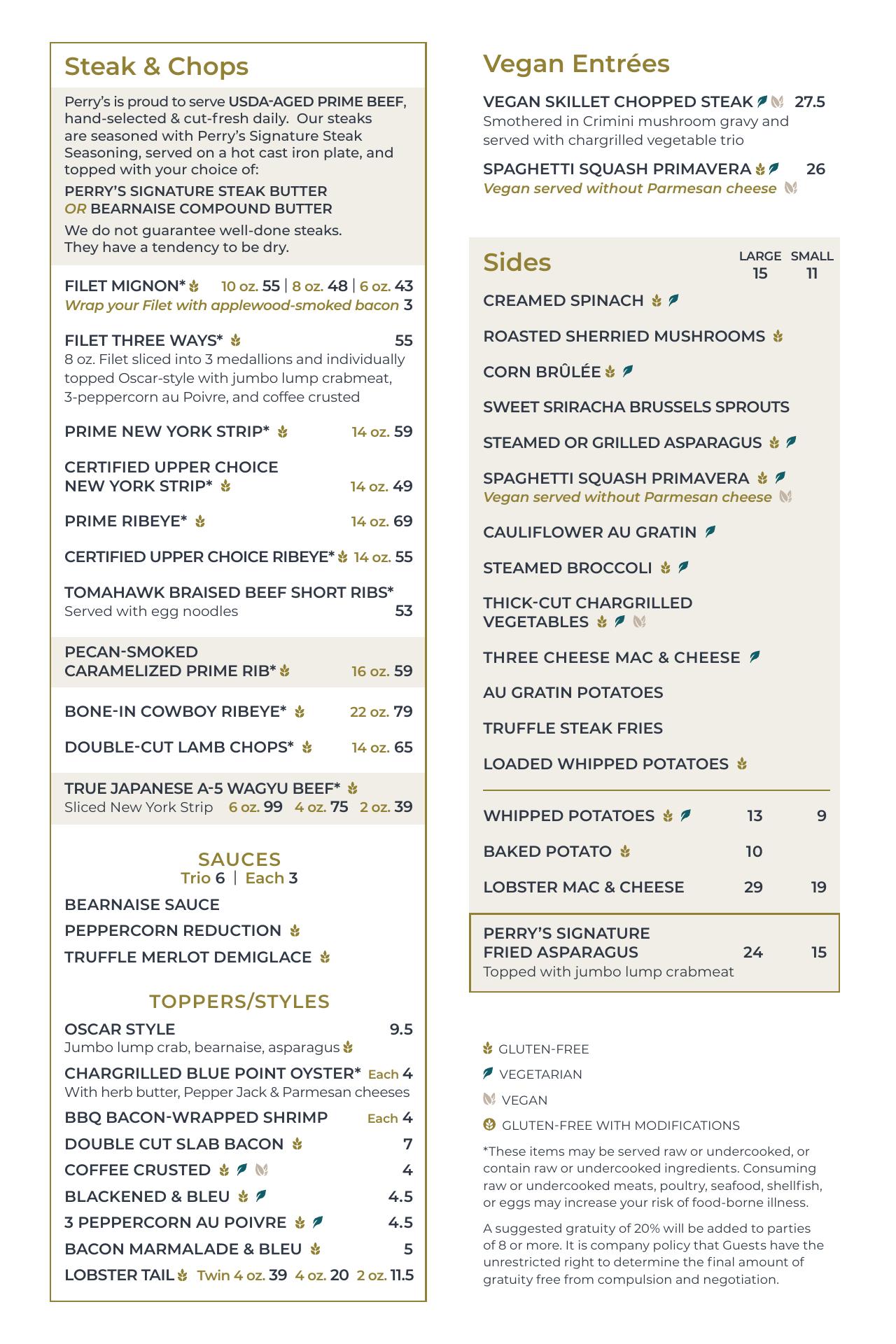 Steak & Chops

Perry's is proud to serve USDA-AGED PRIME BEEF, hand-selected & cut-fresh daily. Our steaks are seasoned with Perry's Signature Steak Seasoning, served on a hot cast iron plate, and topped with your choice of:

PERRY'S SIGNATURE STEAK BUTTER OR BEARNAISE COMPOUND BUTTER

We do not guarantee well-done steaks. They have a tendency to be dry.

FILET MIGNON* 10 oz. 55 | 8 oz. 48 | 6 oz. 43
Wrap your Filet with applewood-smoked bacon 3

FILET THREE WAYS* 55
8 oz. Filet sliced into 3 medallions and individually topped Oscar-style with jumbo lump crabmeat, 3-peppercorn au Poivre, and coffee crusted

PRIME NEW YORK STRIP* 14 oz. 59

CERTIFIED UPPER CHOICE NEW YORK STRIP* 14 oz. 49

PRIME RIBEYE* 14 oz. 69

CERTIFIED UPPER CHOICE RIBEYE* 14 oz. 55

TOMAHAWK BRAISED BEEF SHORT RIBS*
Served with egg noodles 53

PECAN-SMOKED CARAMELIZED PRIME RIB* 16 oz. 59

BONE-IN COWBOY RIBEYE* 22 oz. 79

DOUBLE-CUT LAMB CHOPS* 14 oz. 65

TRUE JAPANESE A-5 WAGYU BEEF*
Sliced New York Strip 6 oz. 99 4 oz. 75 2 oz. 39

SAUCES
Trio 6 | Each 3

BEARNAISE SAUCE
PEPPERCORN REDUCTION
TRUFFLE MERLOT DEMIGLACE

TOPPERS/STYLES

OSCAR STYLE 9.5
Jumbo lump crab, bearnaise, asparagus

CHARGRILLED BLUE POINT OYSTER* Each 4
With herb butter, Pepper Jack & Parmesan cheeses

BBQ BACON-WRAPPED SHRIMP Each 4
DOUBLE CUT SLAB BACON 7
COFFEE CRUSTED 4
BLACKENED & BLEU 4.5
3 PEPPERCORN AU POIVRE 4.5
BACON MARMALADE & BLEU 5
LOBSTER TAIL Twin 4 oz. 39 4 oz. 20 2 oz. 11.5

Vegan Entrées

VEGAN SKILLET CHOPPED STEAK 27.5
Smothered in Crimini mushroom gravy and served with chargrilled vegetable trio

SPAGHETTI SQUASH PRIMAVERA 26
Vegan served without Parmesan cheese

Sides LARGE 15 SMALL 11

CREAMED SPINACH
ROASTED SHERRIED MUSHROOMS
CORN BRÛLÉE
SWEET SRIRACHA BRUSSELS SPROUTS
STEAMED OR GRILLED ASPARAGUS
SPAGHETTI SQUASH PRIMAVERA
Vegan served without Parmesan cheese
CAULIFLOWER AU GRATIN
STEAMED BROCCOLI
THICK-CUT CHARGRILLED VEGETABLES
THREE CHEESE MAC & CHEESE
AU GRATIN POTATOES
TRUFFLE STEAK FRIES
LOADED WHIPPED POTATOES

WHIPPED POTATOES 13 9
BAKED POTATO 10
LOBSTER MAC & CHEESE 29 19

PERRY'S SIGNATURE FRIED ASPARAGUS 24 15
Topped with jumbo lump crabmeat

GLUTEN-FREE
VEGETARIAN
VEGAN
GLUTEN-FREE WITH MODIFICATIONS

*These items may be served raw or undercooked, or contain raw or undercooked ingredients. Consuming raw or undercooked meats, poultry, seafood, shellfish, or eggs may increase your risk of food-borne illness.

A suggested gratuity of 20% will be added to parties of 8 or more. It is company policy that Guests have the unrestricted right to determine the final amount of gratuity free from compulsion and negotiation.